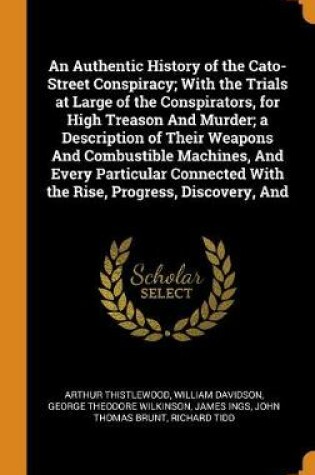 An Authentic History of the Cato-Street Conspiracy; With the Trials at Large of the Conspirators, for High Treason And Murder; a Description of Their Weapons And Combustible Machines, And Every Particular Connected With the Rise, Progress, Discovery, And

Scholar SELECT

ARTHUR THISTLEWOOD, WILLIAM DAVIDSON, GEORGE THEODORE WILKINSON, JAMES INGS, JOHN THOMAS BRUNT, RICHARD TIDD